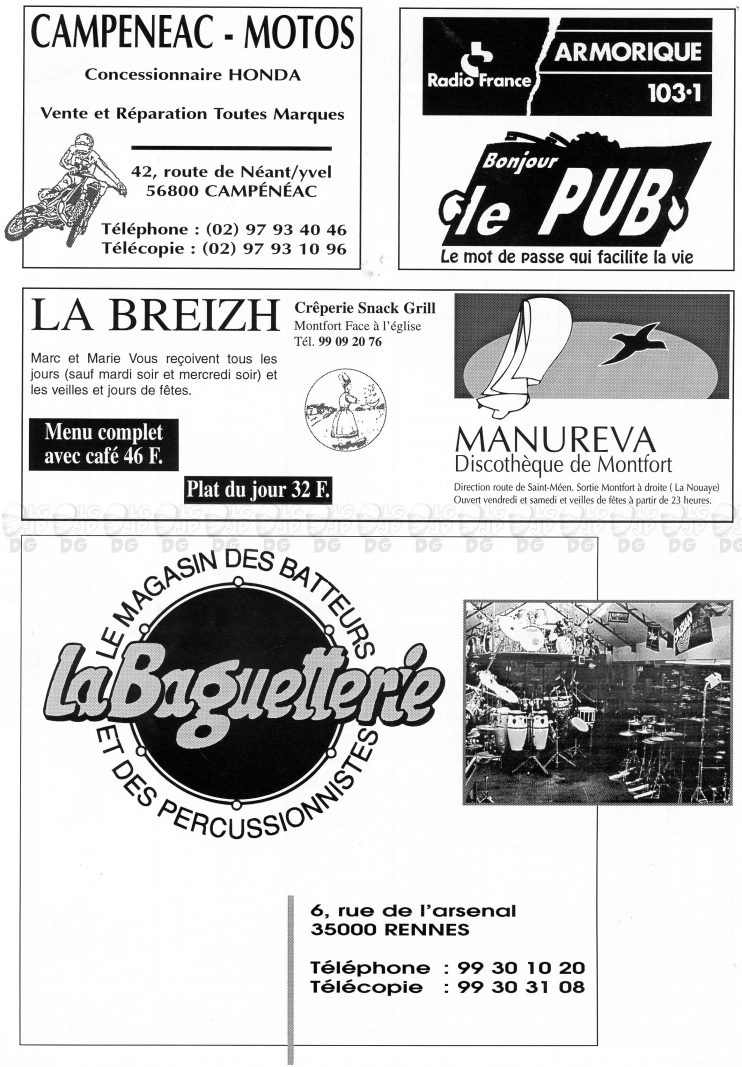 CAMPENEAC - MOTOS

Concessionnaire HONDA

Vente et Réparation Toutes Marques

42, route de Néant/yvel
56800 CAMPÉNÉAC

Téléphone : (02) 97 93 40 46
Télécopie : (02) 97 93 10 96

Radio France ARMORIQUE 103·1

Bonjour le PUB

Le mot de passe qui facilite la vie

LA BREIZH

Crêperie Snack Grill
Montfort Face à l'église
Tél. 99 09 20 76

Marc et Marie Vous reçoivent tous les jours (sauf mardi soir et mercredi soir) et les veilles et jours de fêtes.

Menu complet avec café 46 F.

Plat du jour 32 F.

MANUREVA
Discothèque de Montfort

Direction route de Saint-Méen. Sortie Montfort à droite ( La Nouaye)
Ouvert vendredi et samedi et veilles de fêtes à partir de 23 heures.

DG DG DG DG DG DG DG DG DG DG DG DG DG DG DG

LE MAGASIN DES BATTEURS
La Baguetterie
ET DES PERCUSSIONNISTES

6, rue de l'arsenal
35000 RENNES

Téléphone : 99 30 10 20
Télécopie : 99 30 31 08